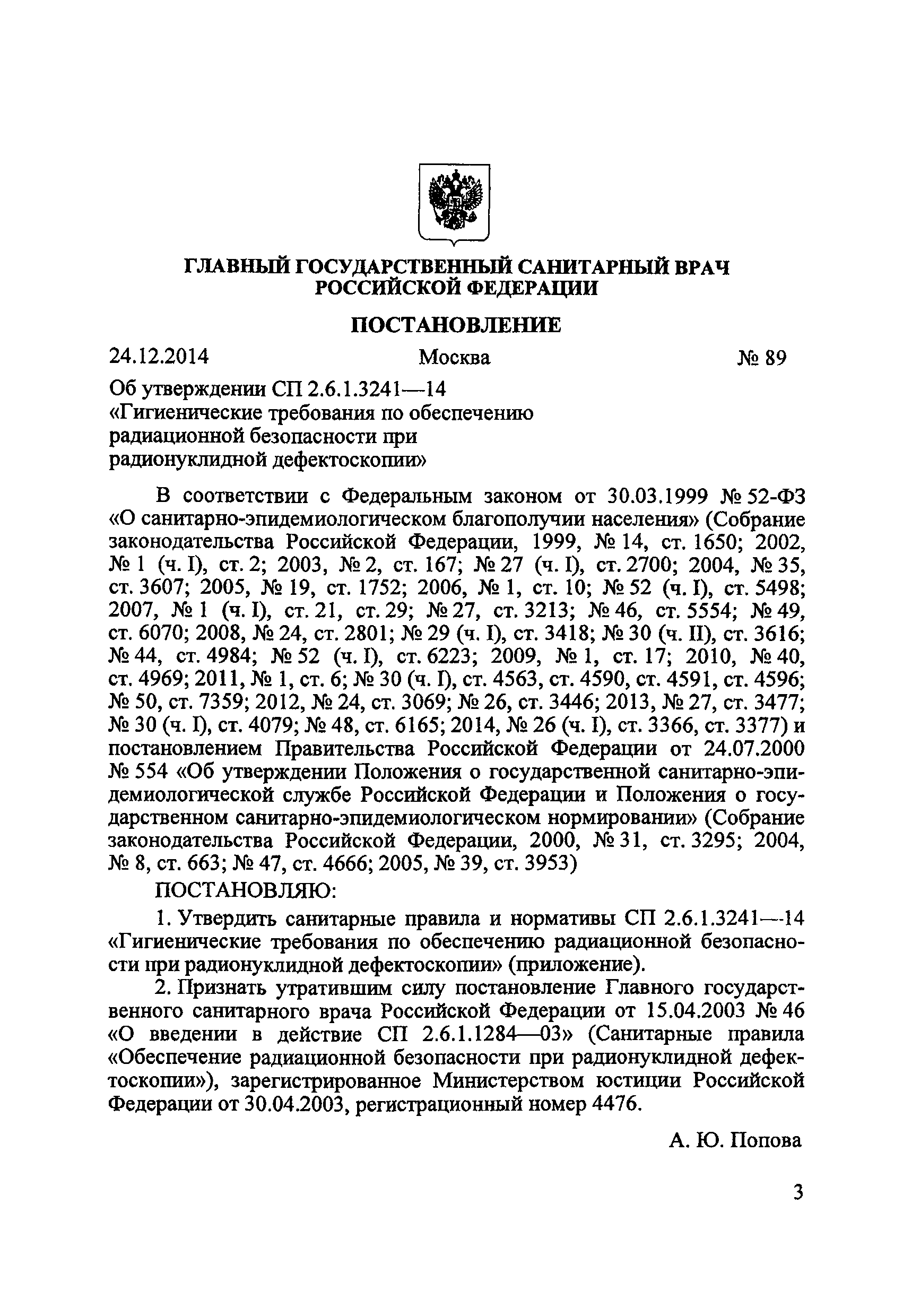 ГЛАВНЫЙ ГОСУДАРСТВЕННЫЙ САНИТАРНЫЙ ВРАЧ РОССИЙСКОЙ ФЕДЕРАЦИИ

ПОСТАНОВЛЕНИЕ

24.12.2014 Москва № 89

Об утверждении СП 2.6.1.3241—14 «Гигиенические требования по обеспечению радиационной безопасности при радионуклидной дефектоскопии»

В соответствии с Федеральным законом от 30.03.1999 № 52-ФЗ «О санитарно-эпидемиологическом благополучии населения» (Собрание законодательства Российской Федерации, 1999, № 14, ст. 1650; 2002, № 1 (ч. I), ст. 2; 2003, № 2, ст. 167; № 27 (ч. I), ст. 2700; 2004, № 35, ст. 3607; 2005, № 19, ст. 1752; 2006, № 1, ст. 10; № 52 (ч. I), ст. 5498; 2007, № 1 (ч. I), ст. 21, ст. 29; № 27, ст. 3213; № 46, ст. 5554; № 49, ст. 6070; 2008, № 24, ст. 2801; № 29 (ч. I), ст. 3418; № 30 (ч. II), ст. 3616; № 44, ст. 4984; № 52 (ч. I), ст. 6223; 2009, № 1, ст. 17; 2010, № 40, ст. 4969; 2011, № 1, ст. 6; № 30 (ч. I), ст. 4563, ст. 4590, ст. 4591, ст. 4596; № 50, ст. 7359; 2012, № 24, ст. 3069; № 26, ст. 3446; 2013, № 27, ст. 3477; № 30 (ч. I), ст. 4079; № 48, ст. 6165; 2014, № 26 (ч. I), ст. 3366, ст. 3377) и постановлением Правительства Российской Федерации от 24.07.2000 № 554 «Об утверждении Положения о государственной санитарно-эпидемиологической службе Российской Федерации и Положения о государственном санитарно-эпидемиологическом нормировании» (Собрание законодательства Российской Федерации, 2000, № 31, ст. 3295; 2004, № 8, ст. 663; № 47, ст. 4666; 2005, № 39, ст. 3953)

ПОСТАНОВЛЯЮ:

1. Утвердить санитарные правила и нормативы СП 2.6.1.3241—14 «Гигиенические требования по обеспечению радиационной безопасности при радионуклидной дефектоскопии» (приложение).

2. Признать утратившим силу постановление Главного государственного санитарного врача Российской Федерации от 15.04.2003 № 46 «О введении в действие СП 2.6.1.1284—03» (Санитарные правила «Обеспечение радиационной безопасности при радионуклидной дефектоскопии»), зарегистрированное Министерством юстиции Российской Федерации от 30.04.2003, регистрационный номер 4476.

А. Ю. Попова

3